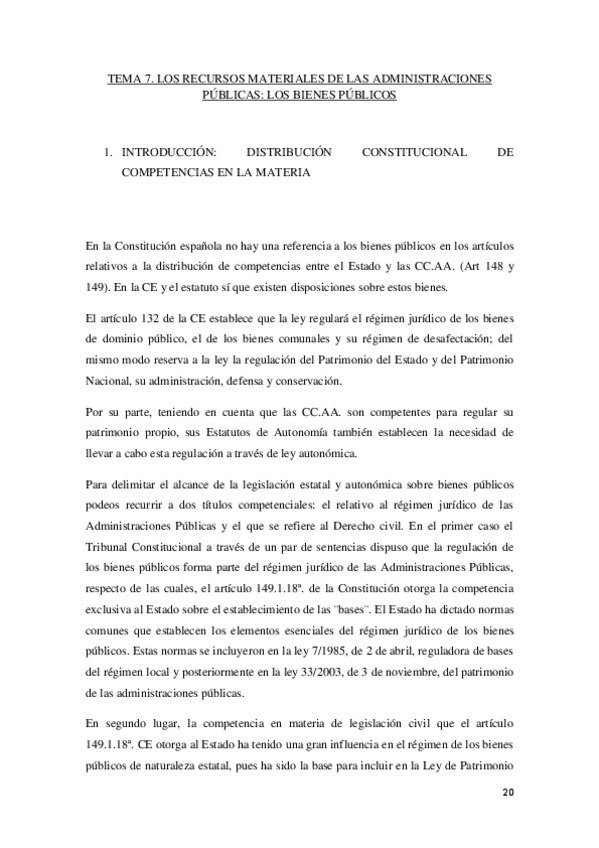 TEMA 7. LOS RECURSOS MATERIALES DE LAS ADMINISTRACIONES PÚBLICAS: LOS BIENES PÚBLICOS

1. INTRODUCCIÓN: DISTRIBUCIÓN CONSTITUCIONAL DE COMPETENCIAS EN LA MATERIA

En la Constitución española no hay una referencia a los bienes públicos en los artículos relativos a la distribución de competencias entre el Estado y las CC.AA. (Art 148 y 149). En la CE y el estatuto sí que existen disposiciones sobre estos bienes.

El artículo 132 de la CE establece que la ley regulará el régimen jurídico de los bienes de dominio público, el de los bienes comunales y su régimen de desafectación; del mismo modo reserva a la ley la regulación del Patrimonio del Estado y del Patrimonio Nacional, su administración, defensa y conservación.

Por su parte, teniendo en cuenta que las CC.AA. son competentes para regular su patrimonio propio, sus Estatutos de Autonomía también establecen la necesidad de llevar a cabo esta regulación a través de ley autonómica.

Para delimitar el alcance de la legislación estatal y autonómica sobre bienes públicos podeos recurrir a dos títulos competenciales: el relativo al régimen jurídico de las Administraciones Públicas y el que se refiere al Derecho civil. En el primer caso el Tribunal Constitucional a través de un par de sentencias dispuso que la regulación de los bienes públicos forma parte del régimen jurídico de las Administraciones Públicas, respecto de las cuales, el artículo 149.1.18ª. de la Constitución otorga la competencia exclusiva al Estado sobre el establecimiento de las ¨bases¨. El Estado ha dictado normas comunes que establecen los elementos esenciales del régimen jurídico de los bienes públicos. Estas normas se incluyeron en la ley 7/1985, de 2 de abril, reguladora de bases del régimen local y posteriormente en la ley 33/2003, de 3 de noviembre, del patrimonio de las administraciones públicas.

En segundo lugar, la competencia en materia de legislación civil que el artículo 149.1.18ª. CE otorga al Estado ha tenido una gran influencia en el régimen de los bienes públicos de naturaleza estatal, pues ha sido la base para incluir en la Ley de Patrimonio

20